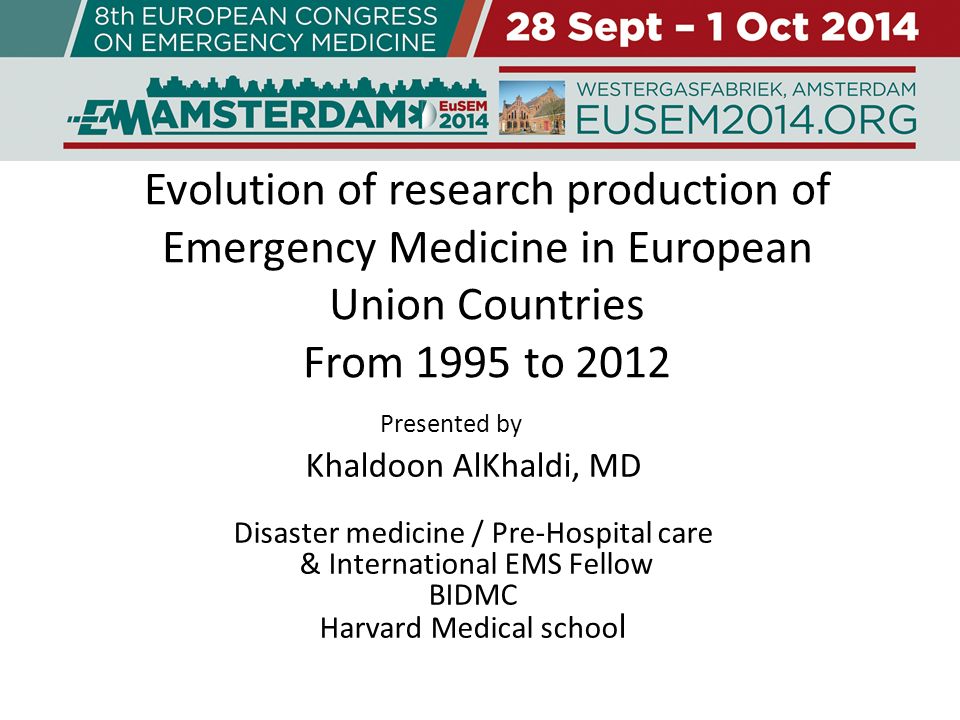 8th EUROPEAN CONGRESS ON EMERGENCY MEDICINE

28 Sept – 1 Oct 2014

EMAMSTERDAM EuSEM 2014

WESTERGASFABRIEK, AMSTERDAM

EUSEM2014.ORG

Evolution of research production of Emergency Medicine in European Union Countries
From 1995 to 2012

Presented by

Khaldoon AlKhaldi, MD

Disaster medicine / Pre-Hospital care
& International EMS Fellow
BIDMC
Harvard Medical school